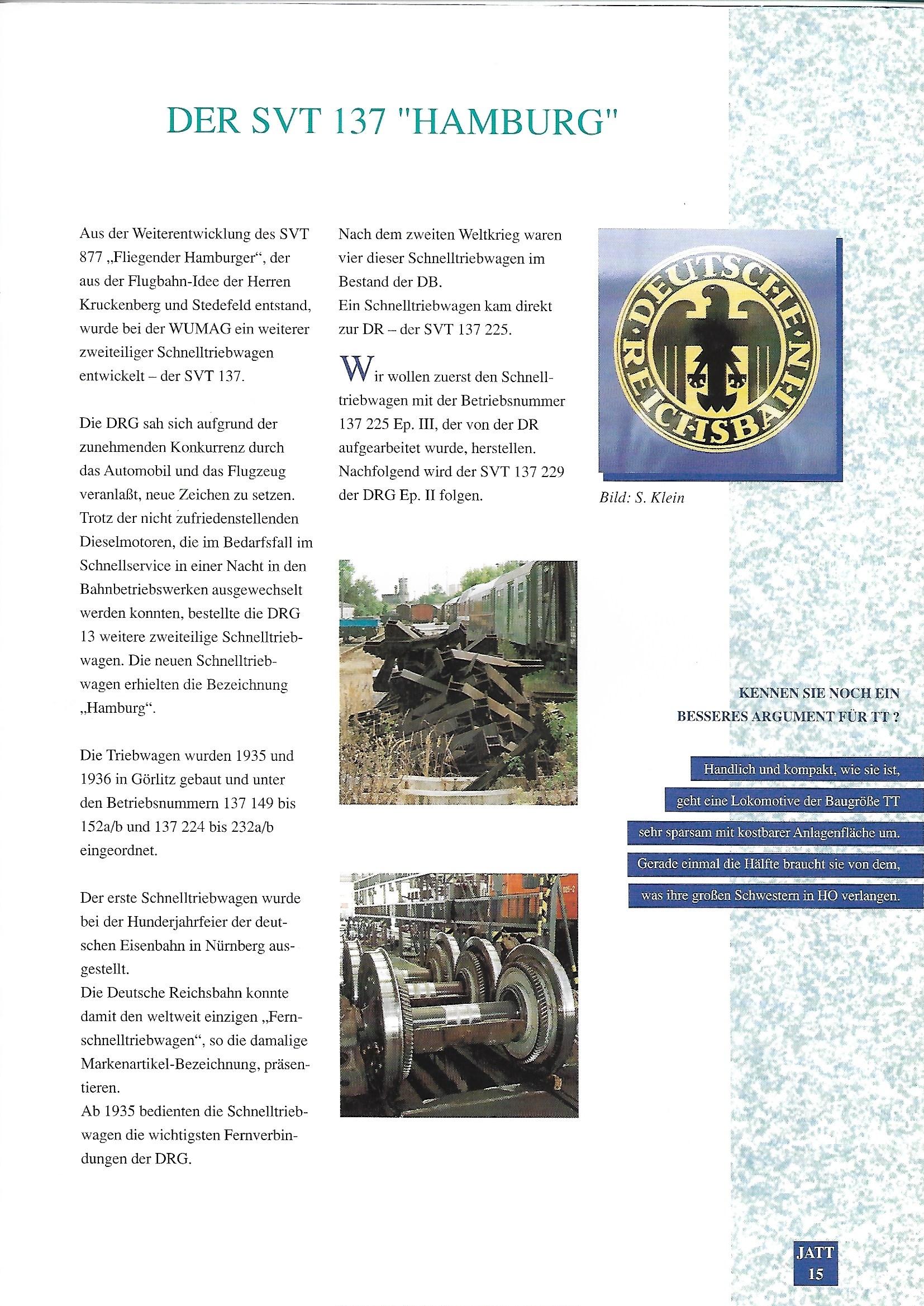 DER SVT 137 "HAMBURG"

Aus der Weiterentwicklung des SVT 877 „Fliegender Hamburger“, der aus der Flugbahn-Idee der Herren Kruckenberg und Stedefeld entstand, wurde bei der WUMAG ein weiterer zweiteiliger Schnelltriebwagen entwickelt – der SVT 137.

Die DRG sah sich aufgrund der zunehmenden Konkurrenz durch das Automobil und das Flugzeug veranlaßt, neue Zeichen zu setzen. Trotz der nicht zufriedenstellenden Dieselmotoren, die im Bedarfsfall im Schnellservice in einer Nacht in den Bahnbetriebswerken ausgewechselt werden konnten, bestellte die DRG 13 weitere zweiteilige Schnelltriebwagen. Die neuen Schnelltriebwagen erhielten die Bezeichnung „Hamburg“.

Die Triebwagen wurden 1935 und 1936 in Görlitz gebaut und unter den Betriebsnummern 137 149 bis 152a/b und 137 224 bis 232a/b eingeordnet.

Der erste Schnelltriebwagen wurde bei der Hunderjahrfeier der deutschen Eisenbahn in Nürnberg ausgestellt.
Die Deutsche Reichsbahn konnte damit den weltweit einzigen „Fernschnelltriebwagen“, so die damalige Markenartikel-Bezeichnung, präsentieren.
Ab 1935 bedienten die Schnelltriebwagen die wichtigsten Fernverbindungen der DRG.

Nach dem zweiten Weltkrieg waren vier dieser Schnelltriebwagen im Bestand der DB.
Ein Schnelltriebwagen kam direkt zur DR – der SVT 137 225.

Wir wollen zuerst den Schnelltriebwagen mit der Betriebsnummer 137 225 Ep. III, der von der DR aufgearbeitet wurde, herstellen. Nachfolgend wird der SVT 137 229 der DRG Ep. II folgen.

DEUTSCHE REICHSBAHN

Bild: S. Klein

KENNEN SIE NOCH EIN BESSERES ARGUMENT FÜR TT ?

Handlich und kompakt, wie sie ist, geht eine Lokomotive der Baugröße TT sehr sparsam mit kostbarer Anlagenfläche um. Gerade einmal die Hälfte braucht sie von dem, was ihre großen Schwestern in HO verlangen.

JATT
15